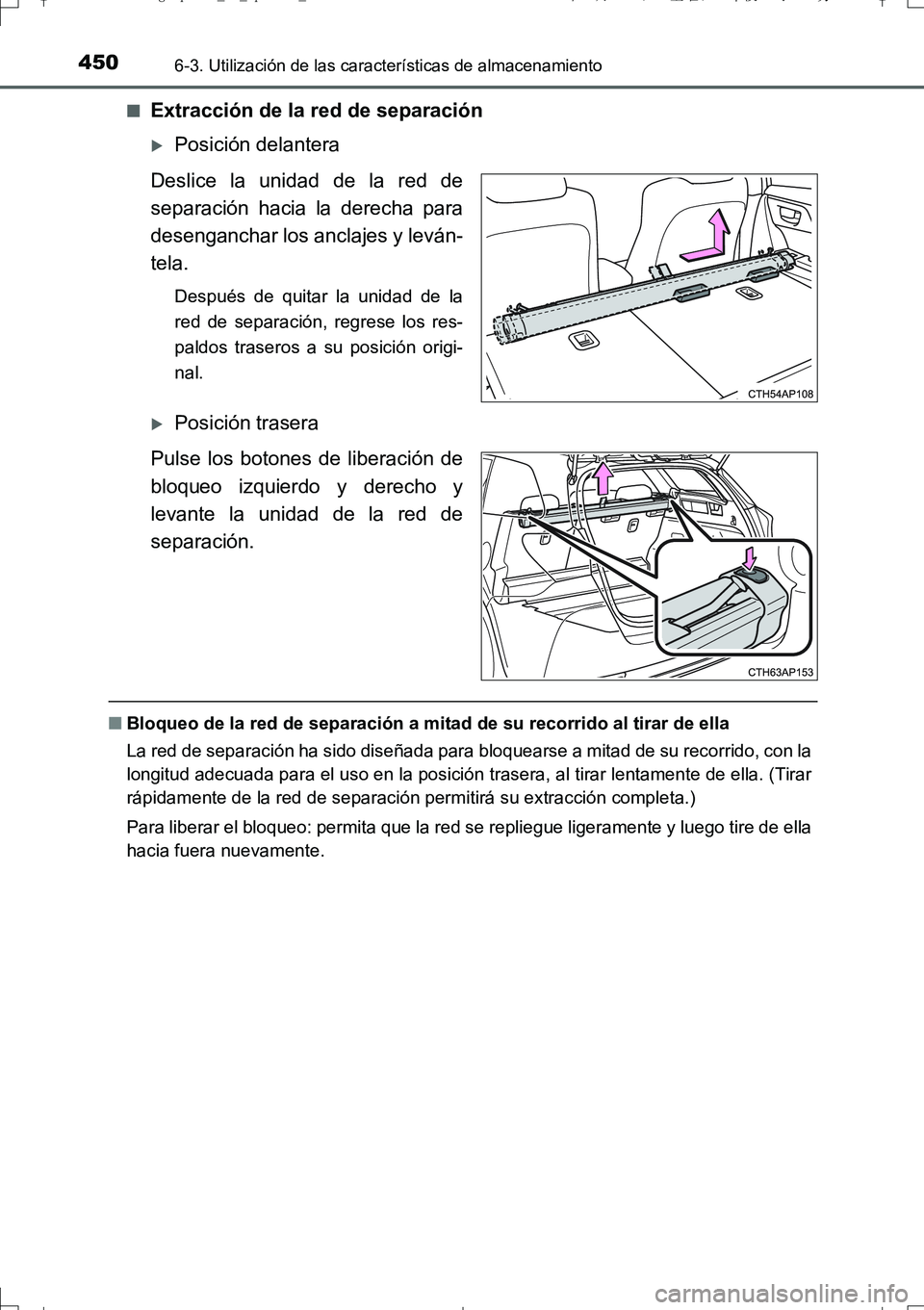 450 6-3. Utilización de las características de almacenamiento

■ Extracción de la red de separación

▶ Posición delantera

Deslice la unidad de la red de separación hacia la derecha para desenganchar los anclajes y levántela.

Después de quitar la unidad de la red de separación, regrese los respaldos traseros a su posición original.

CTH54AP108

▶ Posición trasera

Pulse los botones de liberación de bloqueo izquierdo y derecho y levante la unidad de la red de separación.

CTH63AP153

■ Bloqueo de la red de separación a mitad de su recorrido al tirar de ella

La red de separación ha sido diseñada para bloquearse a mitad de su recorrido, con la longitud adecuada para el uso en la posición trasera, al tirar lentamente de ella. (Tirar rápidamente de la red de separación permitirá su extracción completa.)

Para liberar el bloqueo: permita que la red se repliegue ligeramente y luego tire de ella hacia fuera nuevamente.

carmanualsonline.info